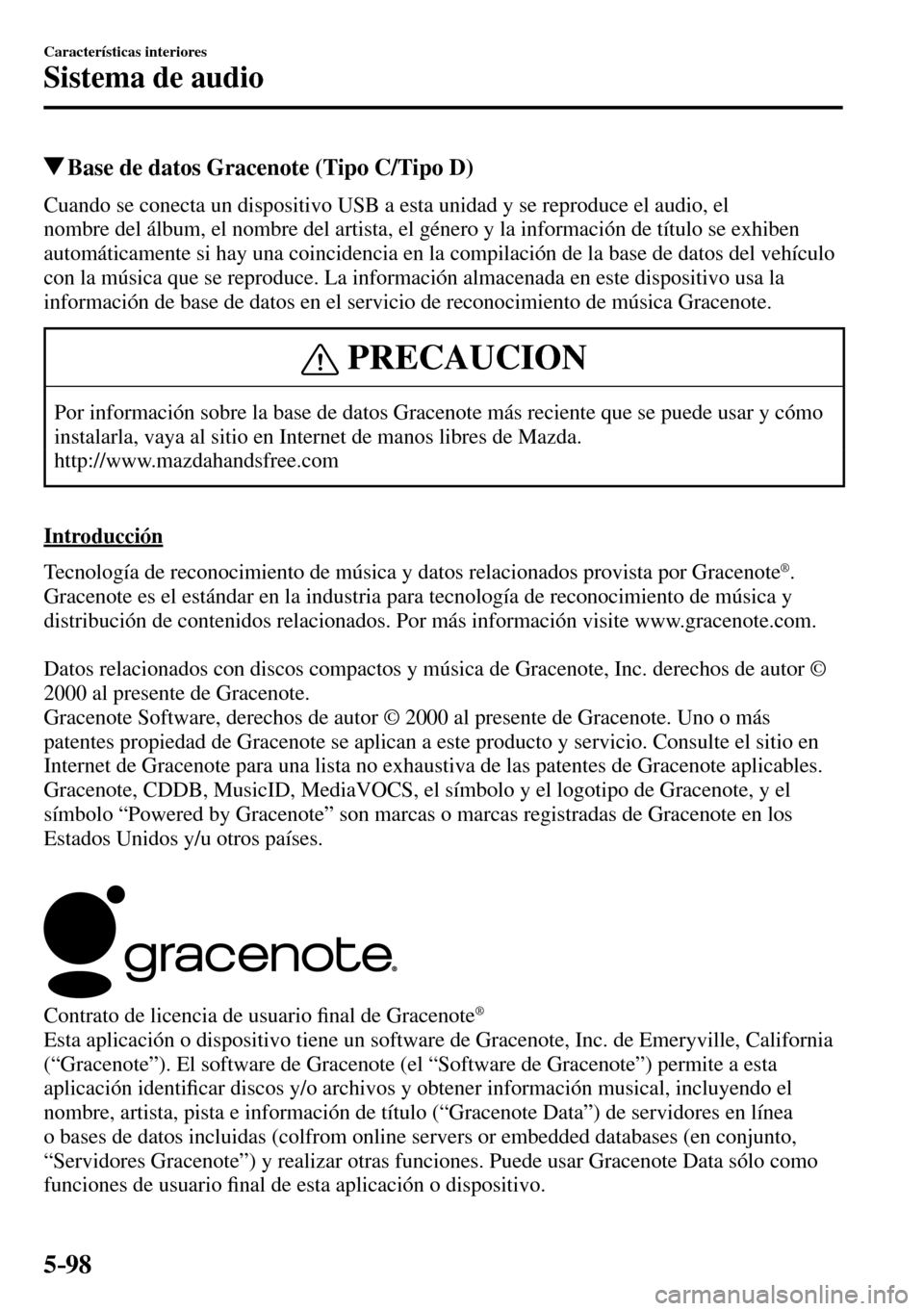 Características interiores
Sistema de audio

▼Base de datos Gracenote (Tipo C/Tipo D)

Cuando se conecta un dispositivo USB a esta unidad y se reproduce el audio, el nombre del álbum, el nombre del artista, el género y la información de título se exhiben automáticamente si hay una coincidencia en la compilación de la base de datos del vehículo con la música que se reproduce. La información almacenada en este dispositivo usa la información de base de datos en el servicio de reconocimiento de música Gracenote.

PRECAUCION

Por información sobre la base de datos Gracenote más reciente que se puede usar y cómo instalarla, vaya al sitio en Internet de manos libres de Mazda.
http://www.mazdahandsfree.com

Introducción

Tecnología de reconocimiento de música y datos relacionados provista por Gracenote®. Gracenote es el estándar en la industria para tecnología de reconocimiento de música y distribución de contenidos relacionados. Por más información visite www.gracenote.com.

Datos relacionados con discos compactos y música de Gracenote, Inc. derechos de autor © 2000 al presente de Gracenote.
Gracenote Software, derechos de autor © 2000 al presente de Gracenote. Uno o más patentes propiedad de Gracenote se aplican a este producto y servicio. Consulte el sitio en Internet de Gracenote para una lista no exhaustiva de las patentes de Gracenote aplicables. Gracenote, CDDB, MusicID, MediaVOCS, el símbolo y el logotipo de Gracenote, y el símbolo “Powered by Gracenote” son marcas o marcas registradas de Gracenote en los Estados Unidos y/u otros países.

gracenote.

Contrato de licencia de usuario final de Gracenote®
Esta aplicación o dispositivo tiene un software de Gracenote, Inc. de Emeryville, California (“Gracenote”). El software de Gracenote (el “Software de Gracenote”) permite a esta aplicación identificar discos y/o archivos y obtener información musical, incluyendo el nombre, artista, pista e información de título (“Gracenote Data”) de servidores en línea o bases de datos incluidas (colfrom online servers or embedded databases (en conjunto, “Servidores Gracenote”) y realizar otras funciones. Puede usar Gracenote Data sólo como funciones de usuario final de esta aplicación o dispositivo.

5-98

carmanualsonline.info